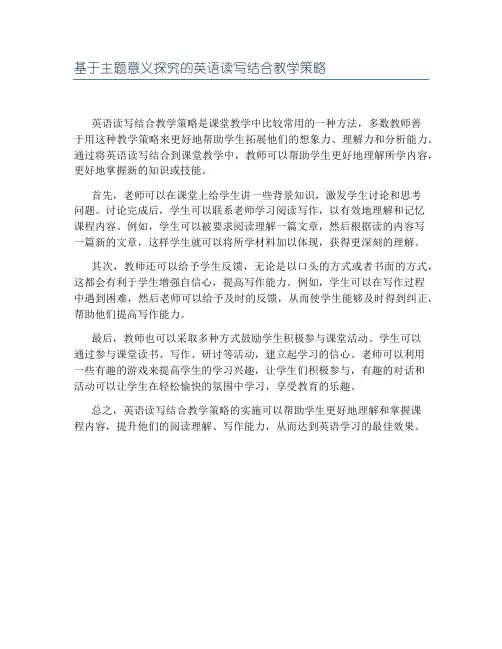 基于主题意义探究的英语读写结合教学策略

英语读写结合教学策略是课堂教学中比较常用的一种方法，多数教师善于用这种教学策略来更好地帮助学生拓展他们的想象力、理解力和分析能力。通过将英语读写结合到课堂教学中，教师可以帮助学生更好地理解所学内容，更好地掌握新的知识或技能。

首先，老师可以在课堂上给学生讲一些背景知识，激发学生讨论和思考问题。讨论完成后，学生可以联系老师学习阅读写作，以有效地理解和记忆课程内容。例如，学生可以被要求阅读理解一篇文章，然后根据读的内容写一篇新的文章，这样学生就可以将所学材料加以体现，获得更深刻的理解。

其次，教师还可以给予学生反馈，无论是以口头的方式或者书面的方式，这都会有利于学生增强自信心，提高写作能力。例如，学生可以在写作过程中遇到困难，然后老师可以给予及时的反馈，从而使学生能够及时得到纠正，帮助他们提高写作能力。

最后，教师也可以采取多种方式鼓励学生积极参与课堂活动。学生可以通过参与课堂读书、写作、研讨等活动，建立起学习的信心。老师可以利用一些有趣的游戏来提高学生的学习兴趣，让学生们积极参与，有趣的对话和活动可以让学生在轻松愉快的氛围中学习，享受教育的乐趣。

总之，英语读写结合教学策略的实施可以帮助学生更好地理解和掌握课程内容，提升他们的阅读理解、写作能力，从而达到英语学习的最佳效果。